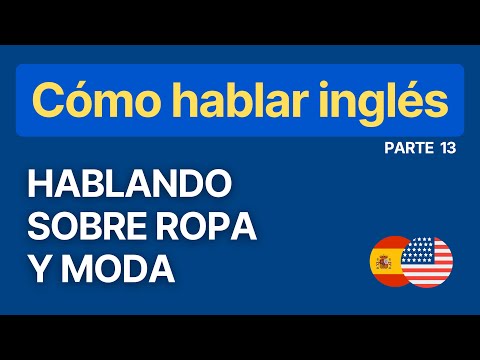 Cómo hablar inglés

PARTE 13

HABLANDO SOBRE ROPA Y MODA